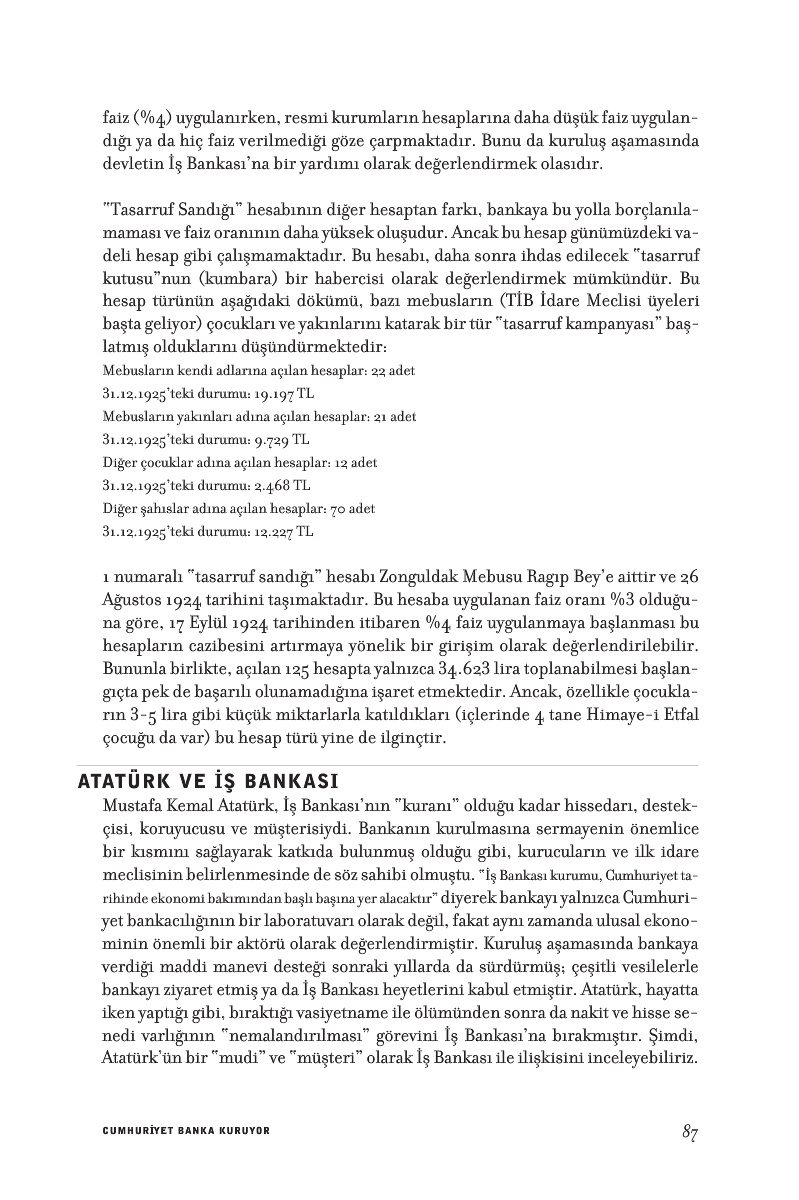 faiz (%4) uygulanırken, resmi kurumların hesaplarına daha düşük faiz uygulandığı ya da hiç faiz verilmediği göze çarpmaktadır. Bunu da kuruluş aşamasında devletin İş Bankası'na bir yardımı olarak değerlendirmek olasıdır.

"Tasarruf Sandığı" hesabının diğer hesaptan farkı, bankaya bu yolla borçlanılamaması ve faiz oranının daha yüksek oluşudur. Ancak bu hesap günümüzdeki vadeli hesap gibi çalışmamaktadır. Bu hesabı, daha sonra ihdas edilecek "tasarruf kutusu"nun (kumbara) bir habercisi olarak değerlendirmek mümkündür. Bu hesap türünün aşağıdaki dökümü, bazı mebusların (TİB İdare Meclisi üyeleri başta geliyor) çocukları ve yakınlarını katarak bir tür "tasarruf kampanyası" başlatmış olduklarını düşündürmektedir:
Mebusların kendi adlarına açılan hesaplar: 22 adet
31.12.1925'teki durumu: 19.197 TL
Mebusların yakınları adına açılan hesaplar: 21 adet
31.12.1925'teki durumu: 9.729 TL
Diğer çocuklar adına açılan hesaplar: 12 adet
31.12.1925'teki durumu: 2.468 TL
Diğer şahıslar adına açılan hesaplar: 70 adet
31.12.1925'teki durumu: 12.227 TL

1 numaralı "tasarruf sandığı" hesabı Zonguldak Mebusu Ragıp Bey'e aittir ve 26 Ağustos 1924 tarihini taşımaktadır. Bu hesaba uygulanan faiz oranı %3 olduğuna göre, 17 Eylül 1924 tarihinden itibaren %4 faiz uygulanmaya başlanması bu hesapların cazibesini artırmaya yönelik bir girişim olarak değerlendirilebilir. Bununla birlikte, açılan 125 hesapta yalnızca 34.623 lira toplanabilmesi başlangıçta pek de başarılı olunamadığına işaret etmektedir. Ancak, özellikle çocukların 3-5 lira gibi küçük miktarlarla katıldıkları (içlerinde 4 tane Himaye-i Etfal çocuğu da var) bu hesap türü yine de ilginçtir.

ATATÜRK VE İŞ BANKASI
Mustafa Kemal Atatürk, İş Bankası'nın "kuranı" olduğu kadar hissedarı, destekçisi, koruyucusu ve müşterisiydi. Bankanın kurulmasına sermayenin önemlice bir kısmını sağlayarak katkıda bulunmuş olduğu gibi, kurucuların ve ilk idare meclisinin belirlenmesinde de söz sahibi olmuştu. "İş Bankası kurumu, Cumhuriyet tarihinde ekonomi bakımından başlı başına yer alacaktır" diyerek bankayı yalnızca Cumhuriyet bankacılığının bir laboratuvarı olarak değil, fakat aynı zamanda ulusal ekonominin önemli bir aktörü olarak değerlendirmiştir. Kuruluş aşamasında bankaya verdiği maddi manevi desteği sonraki yıllarda da sürdürmüş; çeşitli vesilelerle bankayı ziyaret etmiş ya da İş Bankası heyetlerini kabul etmiştir. Atatürk, hayatta iken yaptığı gibi, bıraktığı vasiyetname ile ölümünden sonra da nakit ve hisse senedi varlığının "nemalandırılması" görevini İş Bankası'na bırakmıştır. Şimdi, Atatürk'ün bir "mudi" ve "müşteri" olarak İş Bankası ile ilişkisini inceleyebiliriz.

CUMHURİYET BANKA KURUYOR 87